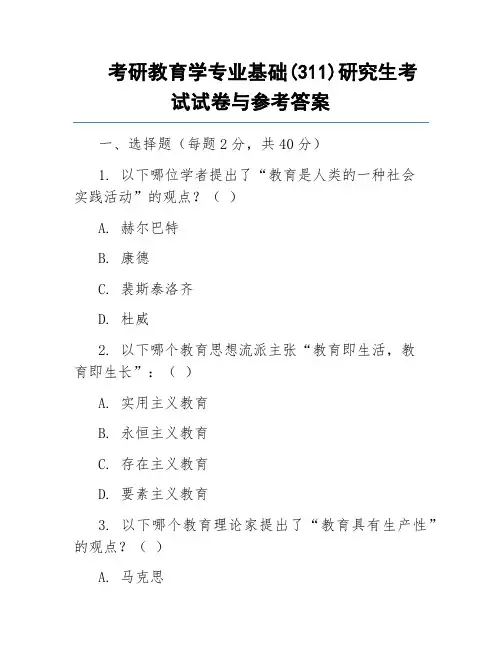 考研教育学专业基础(311)研究生考试试卷与参考答案

一、选择题（每题2分，共40分）

1. 以下哪位学者提出了“教育是人类的一种社会实践活动”的观点？（ ）

A. 赫尔巴特

B. 康德

C. 裴斯泰洛齐

D. 杜威

2. 以下哪个教育思想流派主张“教育即生活，教育即生长”：（ ）

A. 实用主义教育

B. 永恒主义教育

C. 存在主义教育

D. 要素主义教育

3. 以下哪个教育理论家提出了“教育具有生产性”的观点？（ ）

A. 马克思